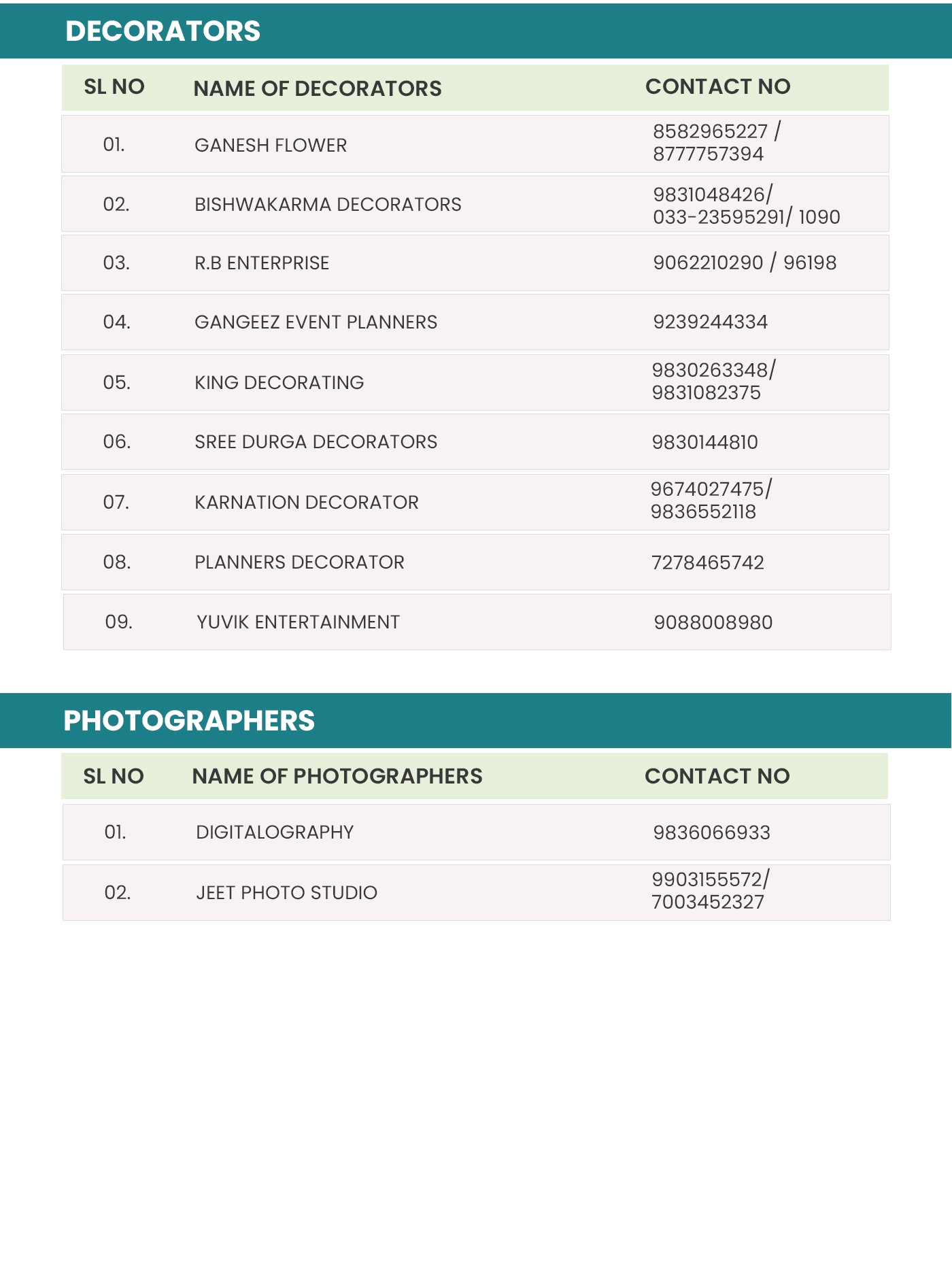 DECORATORS

| SL NO | NAME OF DECORATORS | CONTACT NO |
|---|---|---|
| 01. | GANESH FLOWER | 8582965227 / 8777757394 |
| 02. | BISHWAKARMA DECORATORS | 9831048426/ 033-23595291/ 1090 |
| 03. | R.B ENTERPRISE | 9062210290 / 96198 |
| 04. | GANGEEZ EVENT PLANNERS | 9239244334 |
| 05. | KING DECORATING | 9830263348/ 9831082375 |
| 06. | SREE DURGA DECORATORS | 9830144810 |
| 07. | KARNATION DECORATOR | 9674027475/ 9836552118 |
| 08. | PLANNERS DECORATOR | 7278465742 |
| 09. | YUVIK ENTERTAINMENT | 9088008980 |

PHOTOGRAPHERS

| SL NO | NAME OF PHOTOGRAPHERS | CONTACT NO |
|---|---|---|
| 01. | DIGITALOGRAPHY | 9836066933 |
| 02. | JEET PHOTO STUDIO | 9903155572/ 7003452327 |